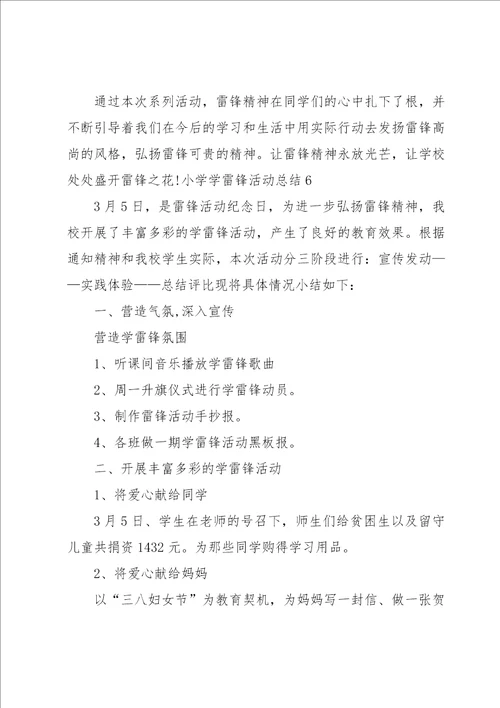 通过本次系列活动，雷锋精神在同学们的心中扎下了根，并不断引导着我们在今后的学习和生活中用实际行动去发扬雷锋高尚的风格，弘扬雷锋可贵的精神。让雷锋精神永放光芒，让学校处处盛开雷锋之花!小学学雷锋活动总结6

3月5日，是雷锋活动纪念日，为进一步弘扬雷锋精神，我校开展了丰富多彩的学雷锋活动，产生了良好的教育效果。根据通知精神和我校学生实际，本次活动分三阶段进行：宣传发动——实践体验——总结评比现将具体情况小结如下：

一、营造气氛,深入宣传

营造学雷锋氛围

1、听课间音乐播放学雷锋歌曲

2、周一升旗仪式进行学雷锋动员。

3、制作雷锋活动手抄报。

4、各班做一期学雷锋活动黑板报。

二、开展丰富多彩的学雷锋活动

1、将爱心献给同学

3月5日、学生在老师的号召下，师生们给贫困生以及留守儿童共捐资1432元。为那些同学购得学习用品。

2、将爱心献给妈妈

以“三八妇女节”为教育契机，为妈妈写一封信、做一张贺